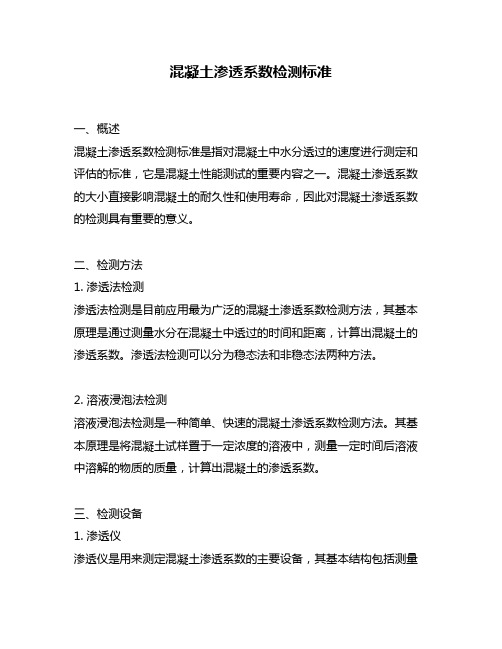 混凝土渗透系数检测标准

一、概述
混凝土渗透系数检测标准是指对混凝土中水分透过的速度进行测定和评估的标准，它是混凝土性能测试的重要内容之一。混凝土渗透系数的大小直接影响混凝土的耐久性和使用寿命，因此对混凝土渗透系数的检测具有重要的意义。

二、检测方法
1. 渗透法检测
渗透法检测是目前应用最为广泛的混凝土渗透系数检测方法，其基本原理是通过测量水分在混凝土中透过的时间和距离，计算出混凝土的渗透系数。渗透法检测可以分为稳态法和非稳态法两种方法。

2. 溶液浸泡法检测
溶液浸泡法检测是一种简单、快速的混凝土渗透系数检测方法。其基本原理是将混凝土试样置于一定浓度的溶液中，测量一定时间后溶液中溶解的物质的质量，计算出混凝土的渗透系数。

三、检测设备
1. 渗透仪
渗透仪是用来测定混凝土渗透系数的主要设备，其基本结构包括测量